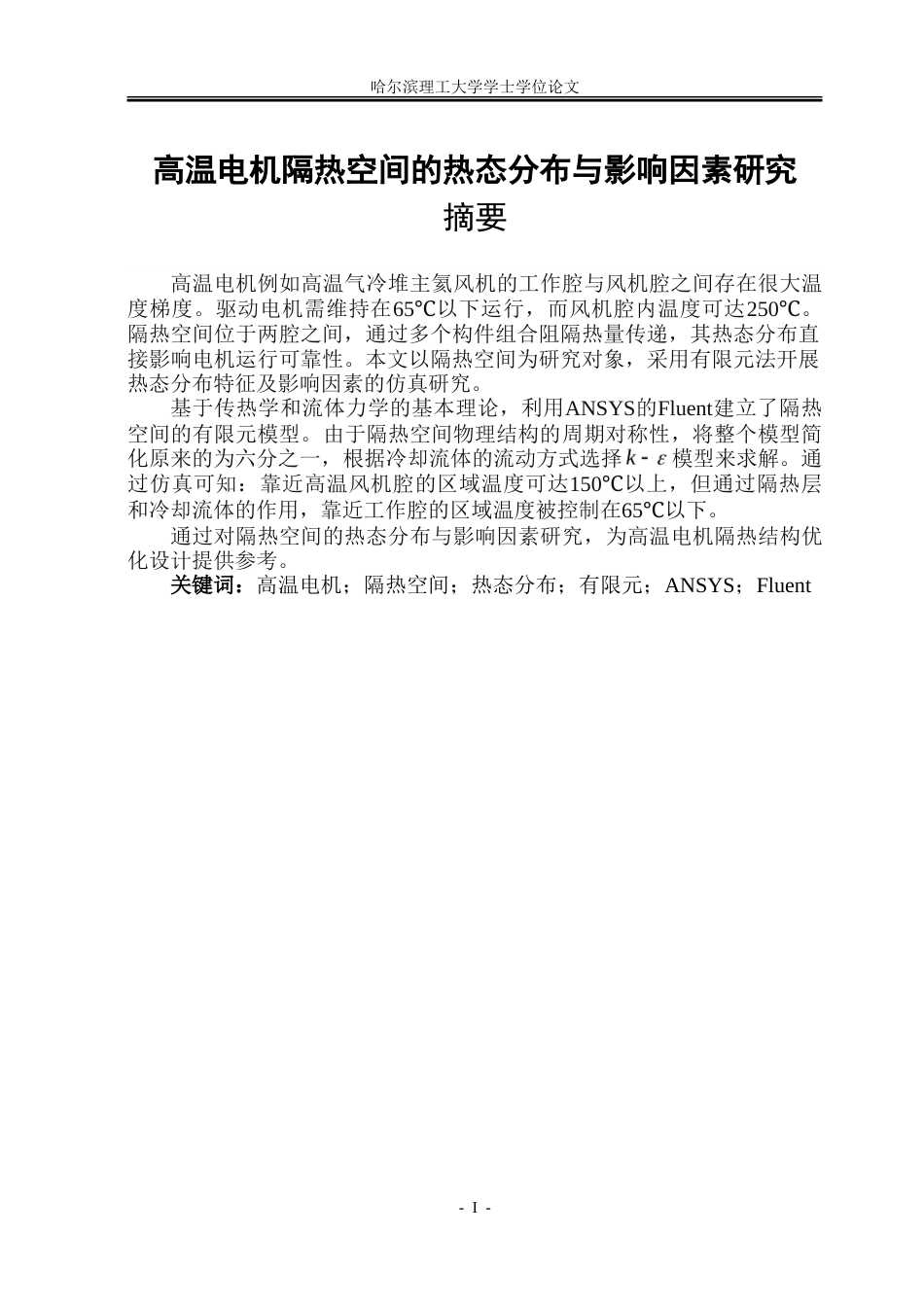 哈尔滨理工大学学士学位论文

高温电机隔热空间的热态分布与影响因素研究

摘要

高温电机例如高温气冷堆主氦风机的工作腔与风机腔之间存在很大温度梯度。驱动电机需维持在65℃以下运行，而风机腔内温度可达250℃。隔热空间位于两腔之间，通过多个构件组合阻隔热量传递，其热态分布直接影响电机运行可靠性。本文以隔热空间为研究对象，采用有限元法开展热态分布特征及影响因素的仿真研究。

基于传热学和流体力学的基本理论，利用ANSYS的Fluent建立了隔热空间的有限元模型。由于隔热空间物理结构的周期对称性，将整个模型简化原来的为六分之一，根据冷却流体的流动方式选择$k-\varepsilon$模型来求解。通过仿真可知：靠近高温风机腔的区域温度可达150℃以上，但通过隔热层和冷却流体的作用，靠近工作腔的区域温度被控制在65℃以下。

通过对隔热空间的热态分布与影响因素研究，为高温电机隔热结构优化设计提供参考。

关键词：高温电机；隔热空间；热态分布；有限元；ANSYS；Fluent

- I -